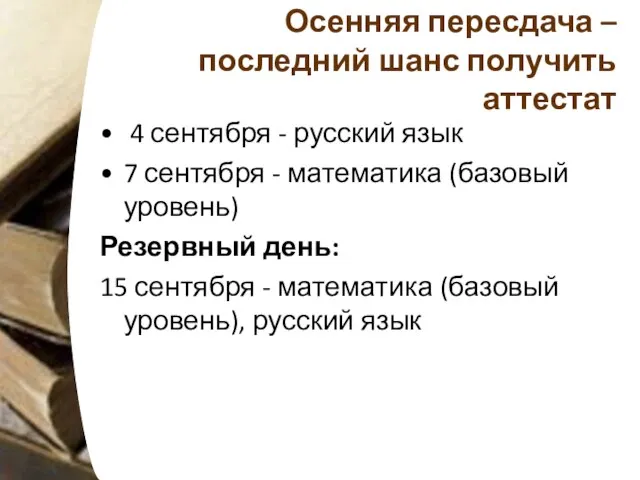 Осенняя пересдача – последний шанс получить аттестат

• 4 сентября - русский язык
• 7 сентября - математика (базовый уровень)

Резервный день:

15 сентября - математика (базовый уровень), русский язык